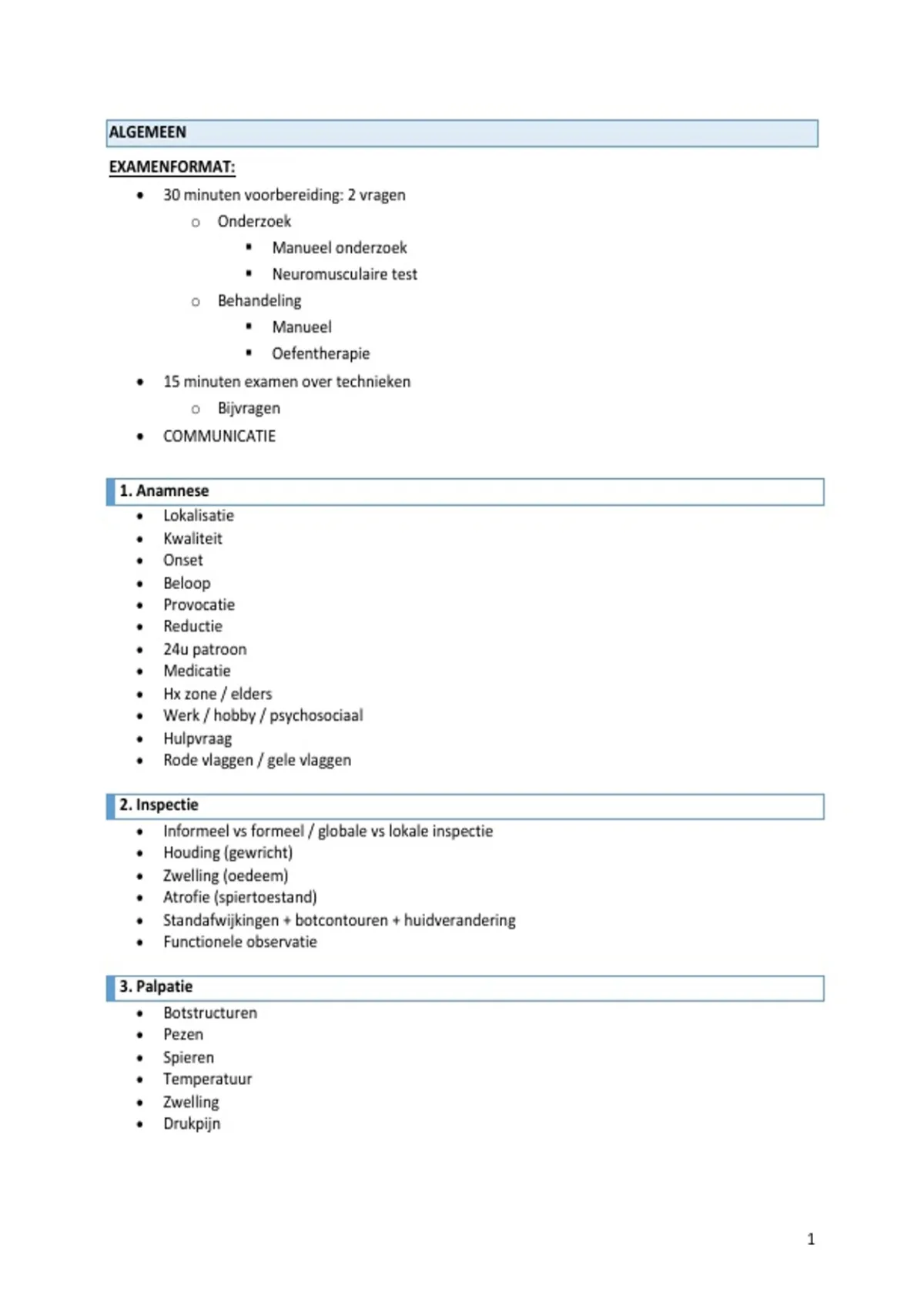 ALGEMEEN

EXAMENFORMAT:

- 30 minuten voorbereiding: 2 vragen
  - Onderzoek
    - Manueel onderzoek
    - Neuromusculaire test
  - Behandeling
    - Manueel
    - Oefentherapie
- 15 minuten examen over technieken
  - Bijvragen
- COMMUNICATIE

1. Anamnese

- Lokalisatie
- Kwaliteit
- Onset
- Beloop
- Provocatie
- Reductie
- 24u patroon
- Medicatie
- Hx zone / elders
- Werk / hobby / psychosociaal
- Hulpvraag
- Rode vlaggen / gele vlaggen

2. Inspectie

- Informeel vs formeel / globale vs lokale inspectie
- Houding (gewricht)
- Zwelling (oedeem)
- Atrofie (spiertoestand)
- Standafwijkingen + botcontouren + huidverandering
- Functionele observatie

3. Palpatie

- Botstructuren
- Pezen
- Spieren
- Temperatuur
- Zwelling
- Drukpijn

1